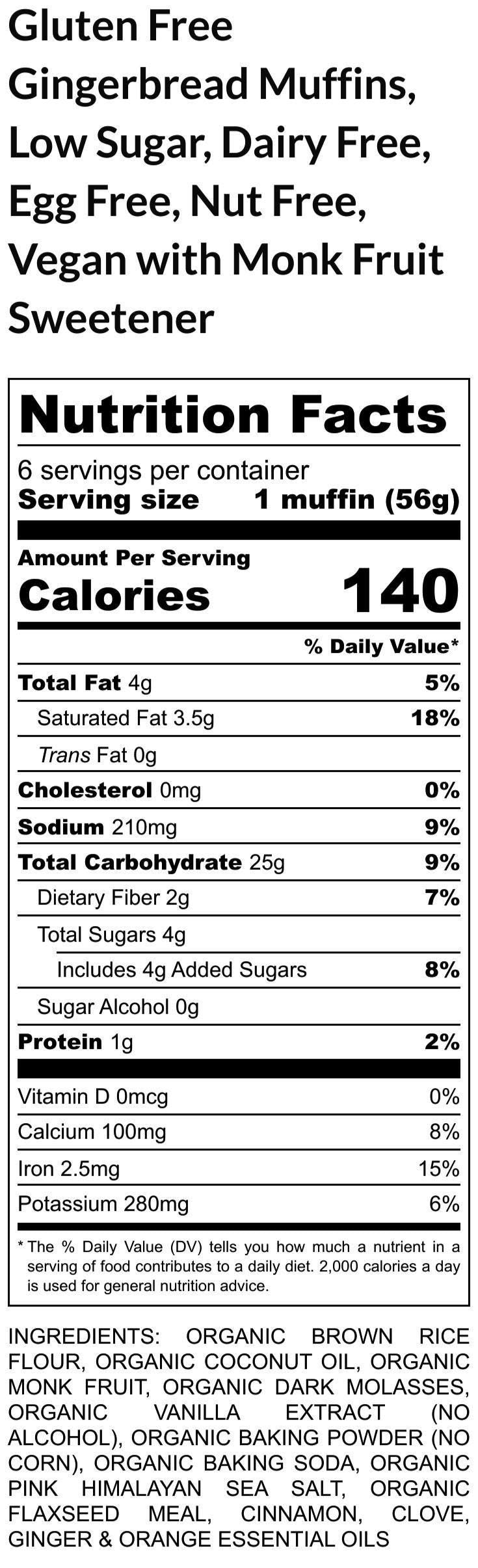 Gluten Free Gingerbread Muffins, Low Sugar, Dairy Free, Egg Free, Nut Free, Vegan with Monk Fruit Sweetener

Nutrition Facts

6 servings per container
Serving size 1 muffin (56g)

Amount Per Serving
Calories 140

% Daily Value*

Total Fat 4g 5%
Saturated Fat 3.5g 18%
Trans Fat 0g
Cholesterol 0mg 0%
Sodium 210mg 9%
Total Carbohydrate 25g 9%
Dietary Fiber 2g 7%
Total Sugars 4g
Includes 4g Added Sugars 8%
Sugar Alcohol 0g
Protein 1g 2%

Vitamin D 0mcg 0%
Calcium 100mg 8%
Iron 2.5mg 15%
Potassium 280mg 6%

* The % Daily Value (DV) tells you how much a nutrient in a serving of food contributes to a daily diet. 2,000 calories a day is used for general nutrition advice.

INGREDIENTS: ORGANIC BROWN RICE FLOUR, ORGANIC COCONUT OIL, ORGANIC MONK FRUIT, ORGANIC DARK MOLASSES, ORGANIC VANILLA EXTRACT (NO ALCOHOL), ORGANIC BAKING POWDER (NO CORN), ORGANIC BAKING SODA, ORGANIC PINK HIMALAYAN SEA SALT, ORGANIC FLAXSEED MEAL, CINNAMON, CLOVE, GINGER & ORANGE ESSENTIAL OILS